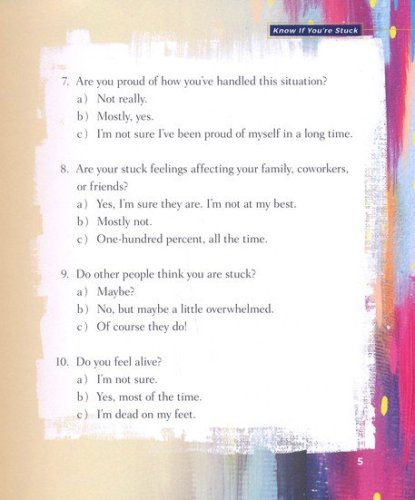 Know If You're Stuck

7. Are you proud of how you've handled this situation?
a) Not really.
b) Mostly, yes.
c) I'm not sure I've been proud of myself in a long time.

8. Are your stuck feelings affecting your family, coworkers, or friends?
a) Yes, I'm sure they are. I'm not at my best.
b) Mostly not.
c) One-hundred percent, all the time.

9. Do other people think you are stuck?
a) Maybe?
b) No, but maybe a little overwhelmed.
c) Of course they do!

10. Do you feel alive?
a) I'm not sure.
b) Yes, most of the time.
c) I'm dead on my feet.

5